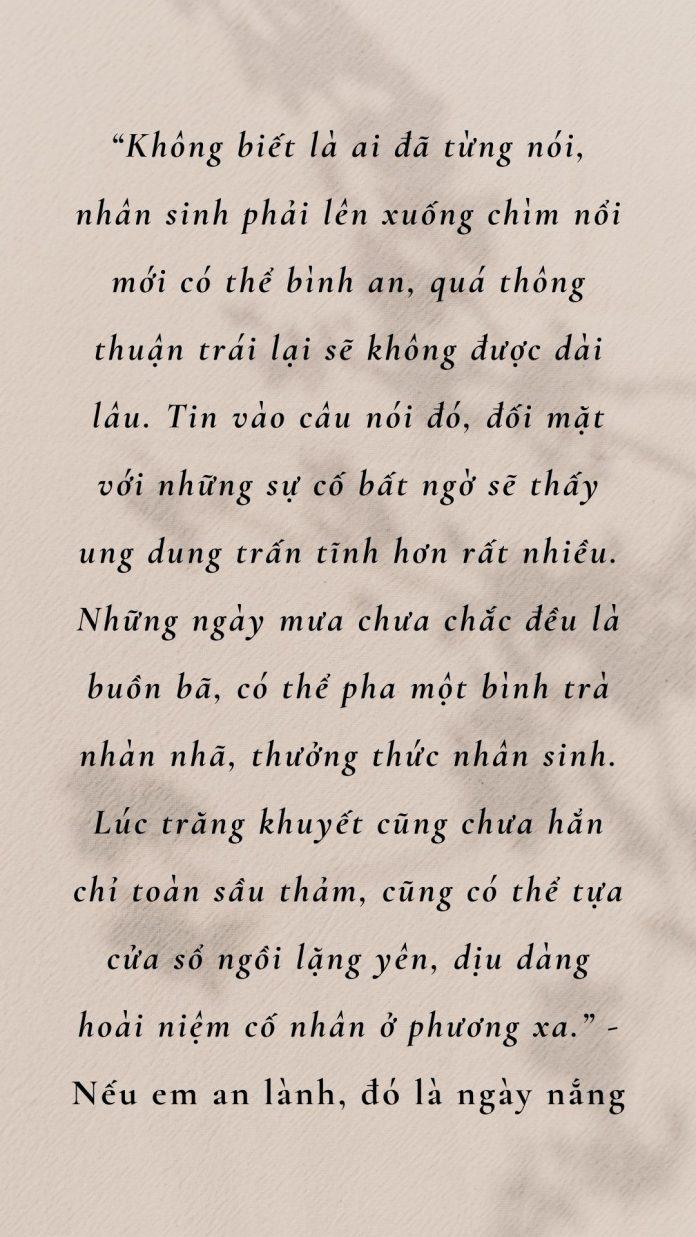 “Không biết là ai đã từng nói, nhân sinh phải lên xuống chìm nổi mới có thể bình an, quá thông thuận trái lại sẽ không được dài lâu. Tin vào câu nói đó, đối mặt với những sự cố bất ngờ sẽ thấy ung dung trấn tĩnh hơn rất nhiều. Những ngày mưa chưa chắc đều là buồn bã, có thể pha một bình trà nhàn nhã, thưởng thức nhân sinh. Lúc trăng khuyết cũng chưa hẳn chỉ toàn sầu thảm, cũng có thể tựa cửa sổ ngồi lặng yên, dịu dàng hoài niệm cố nhân ở phương xa.” - Nếu em an lành, đó là ngày nắng